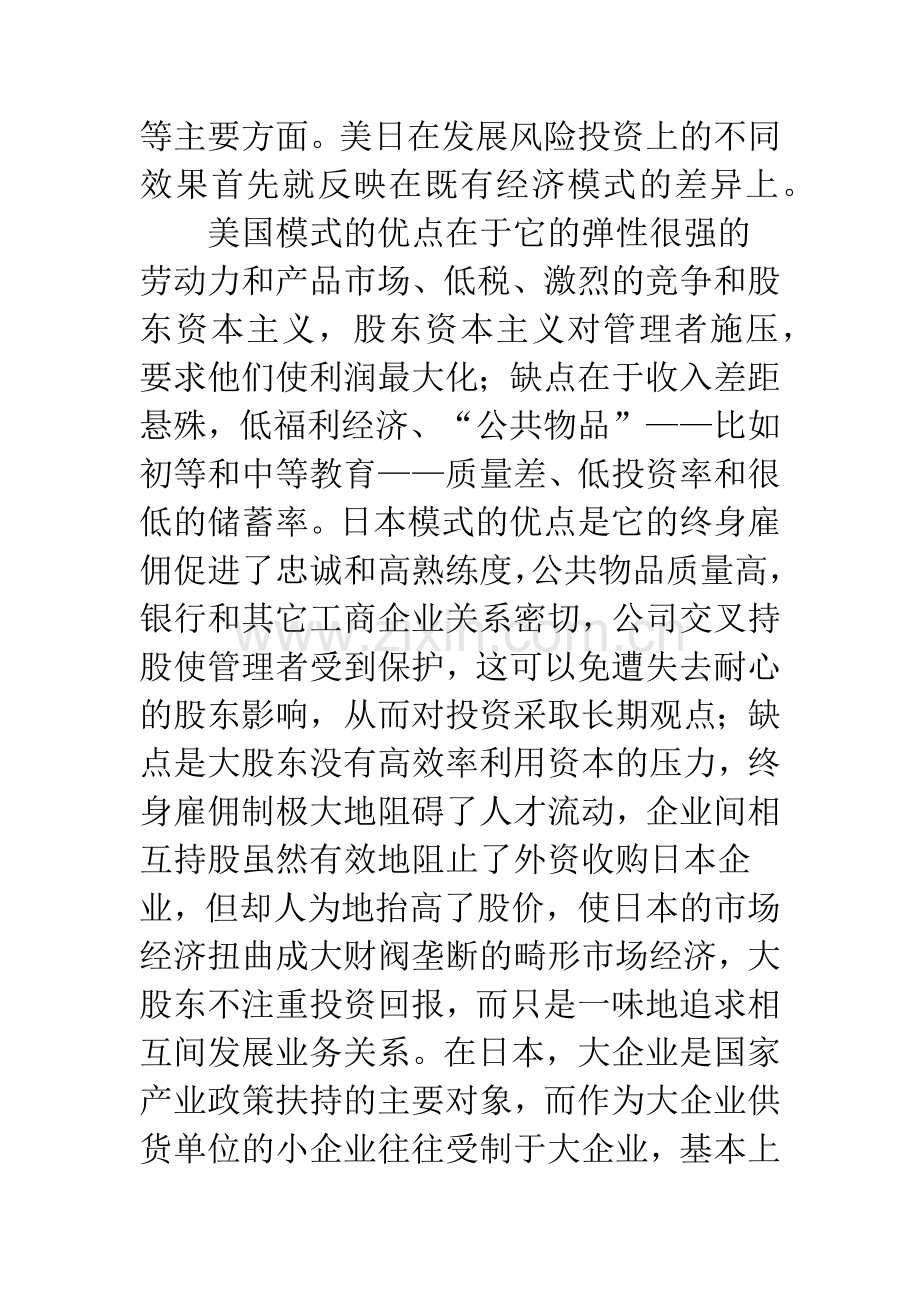 等主要方面。美日在发展风险投资上的不同效果首先就反映在既有经济模式的差异上。

美国模式的优点在于它的弹性很强的劳动力和产品市场、低税、激烈的竞争和股东资本主义，股东资本主义对管理者施压，要求他们使利润最大化；缺点在于收入差距悬殊，低福利经济、“公共物品”——比如初等和中等教育——质量差、低投资率和很低的储蓄率。日本模式的优点是它的终身雇佣促进了忠诚和高熟练度，公共物品质量高，银行和其它工商企业关系密切，公司交叉持股使管理者受到保护，这可以免遭失去耐心的股东影响，从而对投资采取长期观点；缺点是大股东没有高效率利用资本的压力，终身雇佣制极大地阻碍了人才流动，企业间相互持股虽然有效地阻止了外资收购日本企业，但却人为地抬高了股价，使日本的市场经济扭曲成大财阀垄断的畸形市场经济，大股东不注重投资回报，而只是一味地追求相互间发展业务关系。在日本，大企业是国家产业政策扶持的主要对象，而作为大企业供货单位的小企业往往受制于大企业，基本上

www.zixin.com.cn